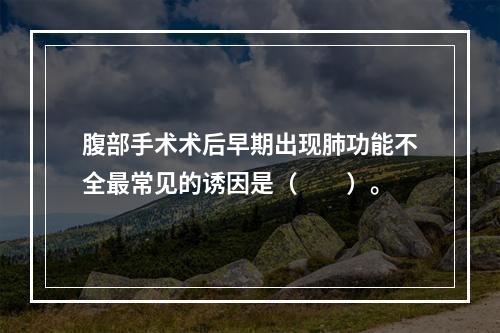 腹部手术术后早期出现肺功能不全最常见的诱因是（　　）。